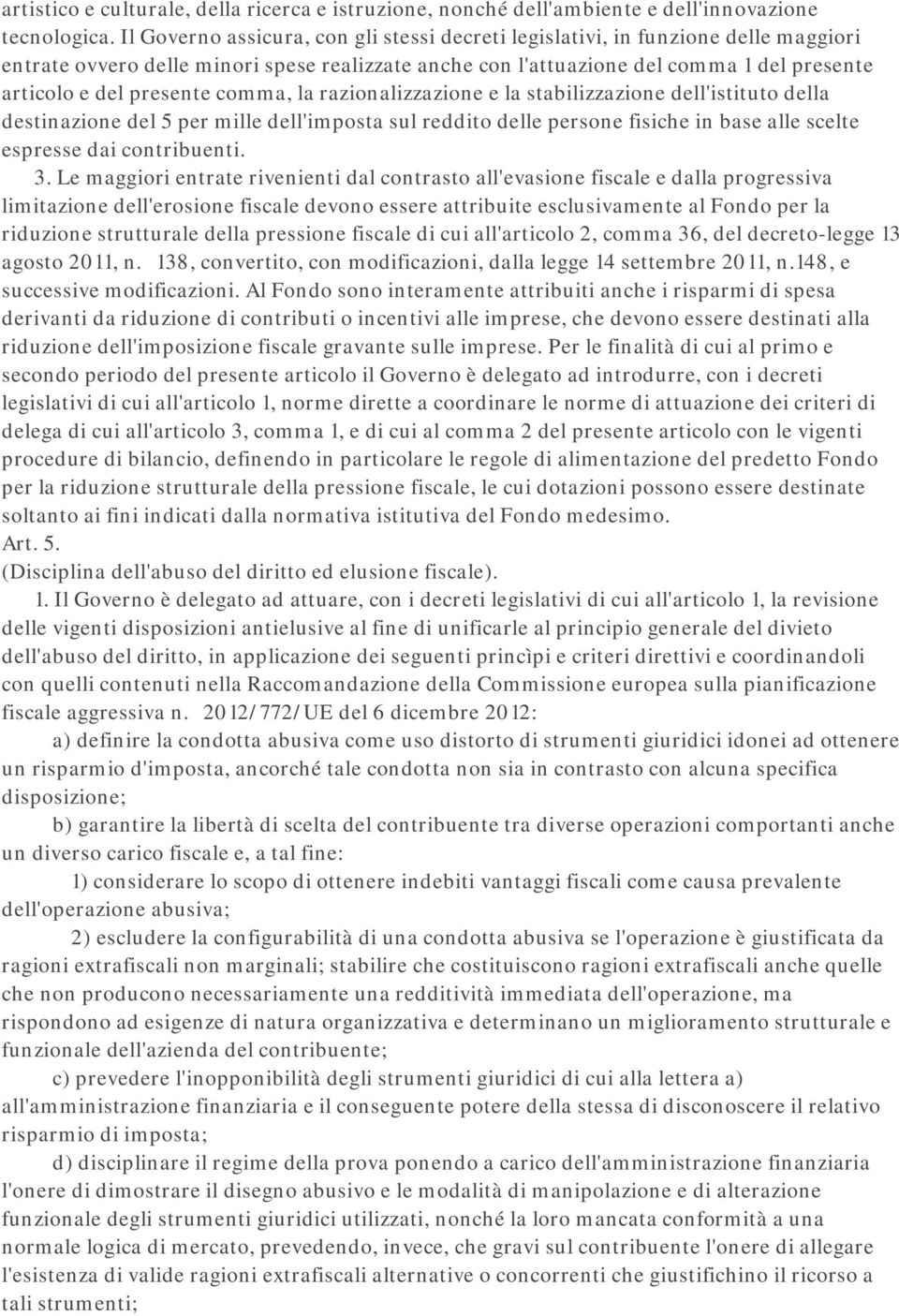 artistico e culturale, della ricerca e istruzione, nonché dell'ambiente e dell'innovazione tecnologica. Il Governo assicura, con gli stessi decreti legislativi, in funzione delle maggiori entrate ovvero delle minori spese realizzate anche con l'attuazione del comma 1 del presente articolo e del presente comma, la razionalizzazione e la stabilizzazione dell'istituto della destinazione del 5 per mille dell'imposta sul reddito delle persone fisiche in base alle scelte espresse dai contribuenti.

3. Le maggiori entrate rivenienti dal contrasto all'evasione fiscale e dalla progressiva limitazione dell'erosione fiscale devono essere attribuite esclusivamente al Fondo per la riduzione strutturale della pressione fiscale di cui all'articolo 2, comma 36, del decreto-legge 13 agosto 2011, n. 138, convertito, con modificazioni, dalla legge 14 settembre 2011, n.148, e successive modificazioni. Al Fondo sono interamente attribuiti anche i risparmi di spesa derivanti da riduzione di contributi o incentivi alle imprese, che devono essere destinati alla riduzione dell'imposizione fiscale gravante sulle imprese. Per le finalità di cui al primo e secondo periodo del presente articolo il Governo è delegato ad introdurre, con i decreti legislativi di cui all'articolo 1, norme dirette a coordinare le norme di attuazione dei criteri di delega di cui all'articolo 3, comma 1, e di cui al comma 2 del presente articolo con le vigenti procedure di bilancio, definendo in particolare le regole di alimentazione del predetto Fondo per la riduzione strutturale della pressione fiscale, le cui dotazioni possono essere destinate soltanto ai fini indicati dalla normativa istitutiva del Fondo medesimo.

Art. 5.

(Disciplina dell'abuso del diritto ed elusione fiscale).

1. Il Governo è delegato ad attuare, con i decreti legislativi di cui all'articolo 1, la revisione delle vigenti disposizioni antielusive al fine di unificarle al principio generale del divieto dell'abuso del diritto, in applicazione dei seguenti princìpi e criteri direttivi e coordinandoli con quelli contenuti nella Raccomandazione della Commissione europea sulla pianificazione fiscale aggressiva n. 2012/772/UE del 6 dicembre 2012:

a) definire la condotta abusiva come uso distorto di strumenti giuridici idonei ad ottenere un risparmio d'imposta, ancorché tale condotta non sia in contrasto con alcuna specifica disposizione;

b) garantire la libertà di scelta del contribuente tra diverse operazioni comportanti anche un diverso carico fiscale e, a tal fine:

1) considerare lo scopo di ottenere indebiti vantaggi fiscali come causa prevalente dell'operazione abusiva;

2) escludere la configurabilità di una condotta abusiva se l'operazione è giustificata da ragioni extrafiscali non marginali; stabilire che costituiscono ragioni extrafiscali anche quelle che non producono necessariamente una redditività immediata dell'operazione, ma rispondono ad esigenze di natura organizzativa e determinano un miglioramento strutturale e funzionale dell'azienda del contribuente;

c) prevedere l'inopponibilità degli strumenti giuridici di cui alla lettera a) all'amministrazione finanziaria e il conseguente potere della stessa di disconoscere il relativo risparmio di imposta;

d) disciplinare il regime della prova ponendo a carico dell'amministrazione finanziaria l'onere di dimostrare il disegno abusivo e le modalità di manipolazione e di alterazione funzionale degli strumenti giuridici utilizzati, nonché la loro mancata conformità a una normale logica di mercato, prevedendo, invece, che gravi sul contribuente l'onere di allegare l'esistenza di valide ragioni extrafiscali alternative o concorrenti che giustifichino il ricorso a tali strumenti;